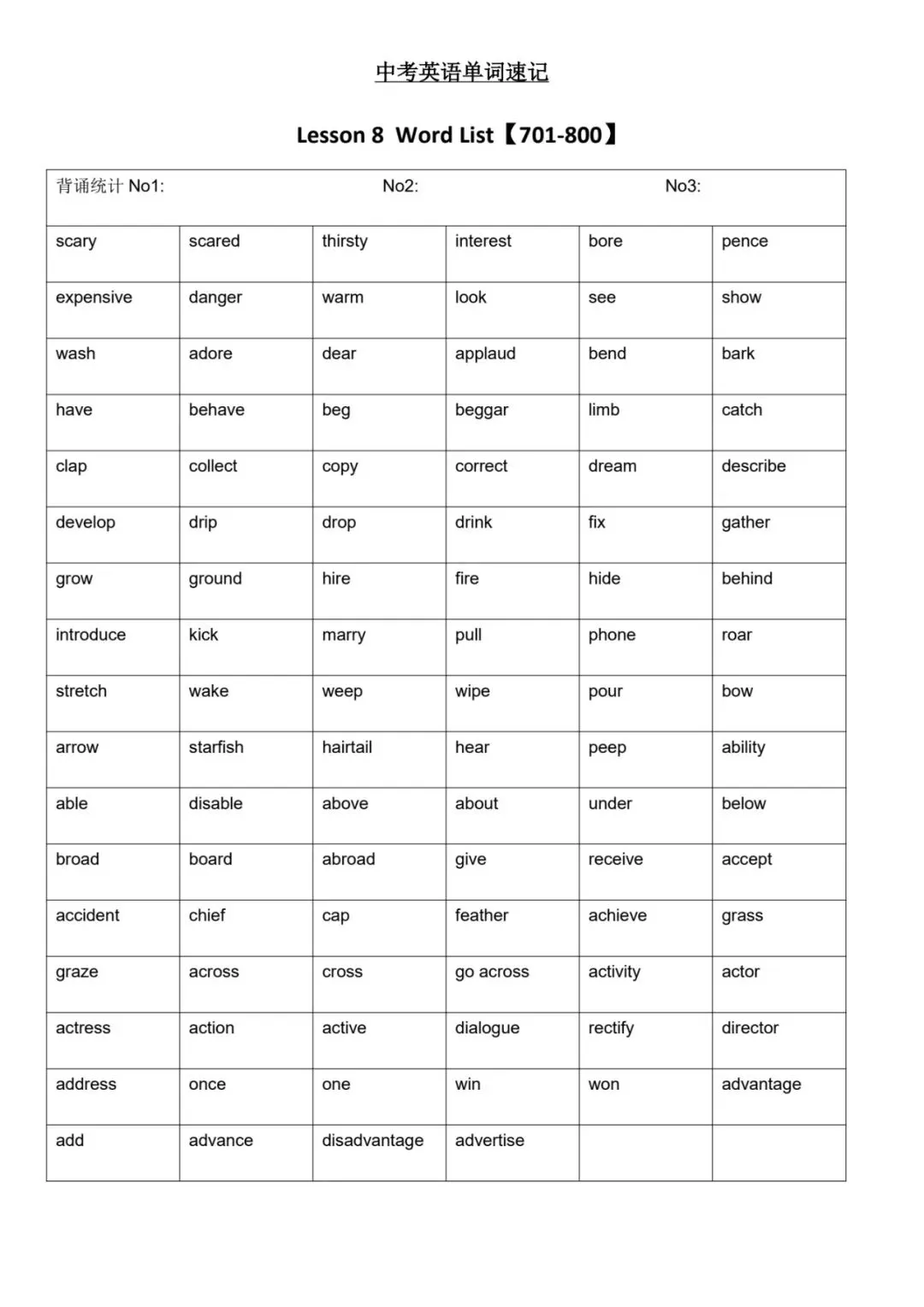 中考英语单词速记

Lesson 8 Word List【701-800】

| 背诵统计 No1: | | No2: | | No3: | |
|---|---|---|---|---|---|
| scary | scared | thirsty | interest | bore | pence |
| expensive | danger | warm | look | see | show |
| wash | adore | dear | applaud | bend | bark |
| have | behave | beg | beggar | limb | catch |
| clap | collect | copy | correct | dream | describe |
| develop | drip | drop | drink | fix | gather |
| grow | ground | hire | fire | hide | behind |
| introduce | kick | marry | pull | phone | roar |
| stretch | wake | weep | wipe | pour | bow |
| arrow | starfish | hairtail | hear | peep | ability |
| able | disable | above | about | under | below |
| broad | board | abroad | give | receive | accept |
| accident | chief | cap | feather | achieve | grass |
| graze | across | cross | go across | activity | actor |
| actress | action | active | dialogue | rectify | director |
| address | once | one | win | won | advantage |
| add | advance | disadvantage | advertise | | |